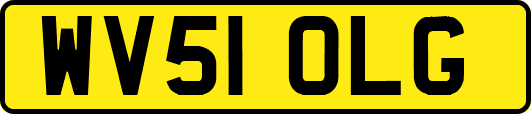 WV51 OLG